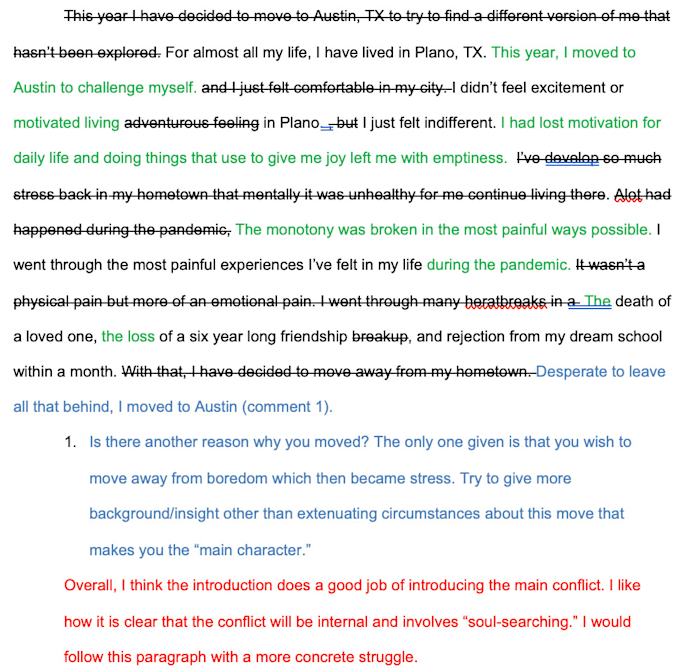 This year I have decided to move to Austin, TX to try to find a different version of me that hasn't been explored. For almost all my life, I have lived in Plano, TX. This year, I moved to Austin to challenge myself. and I just felt comfortable in my city. I didn't feel excitement or motivated living adventurous feeling in Plano. , but I just felt indifferent. I had lost motivation for daily life and doing things that use to give me joy left me with emptiness. I've develop so much stress back in my hometown that mentally it was unhealthy for me continue living there. Alot had happened during the pandemic, The monotony was broken in the most painful ways possible. I went through the most painful experiences I've felt in my life during the pandemic. It wasn't a physical pain but more of an emotional pain. I went through many heratbreaks in a The death of a loved one, the loss of a six year long friendship breakup, and rejection from my dream school within a month. With that, I have decided to move away from my hometown. Desperate to leave all that behind, I moved to Austin (comment 1).

1. Is there another reason why you moved? The only one given is that you wish to move away from boredom which then became stress. Try to give more background/insight other than extenuating circumstances about this move that makes you the "main character."

Overall, I think the introduction does a good job of introducing the main conflict. I like how it is clear that the conflict will be internal and involves "soul-searching." I would follow this paragraph with a more concrete struggle.